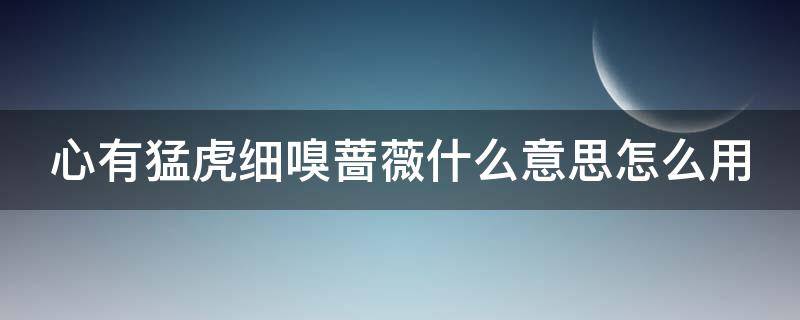 心有猛虎细嗅蔷薇什么意思怎么用